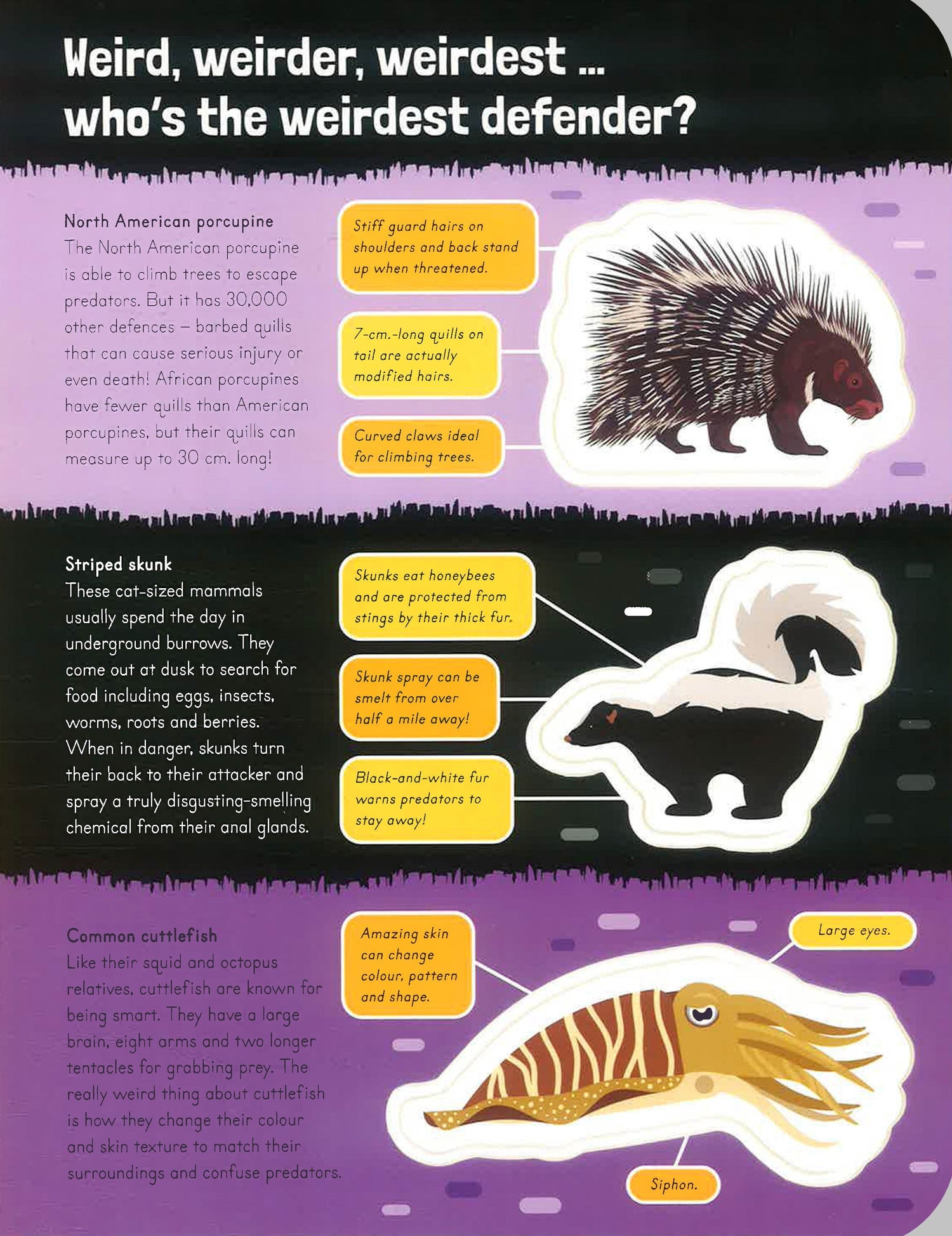 Weird, weirder, weirdest ...
who's the weirdest defender?

North American porcupine
The North American porcupine is able to climb trees to escape predators. But it has 30,000 other defences – barbed quills that can cause serious injury or even death! African porcupines have fewer quills than American porcupines, but their quills can measure up to 30 cm. long!

Stiff guard hairs on shoulders and back stand up when threatened.

7-cm.-long quills on tail are actually modified hairs.

Curved claws ideal for climbing trees.

Striped skunk
These cat-sized mammals usually spend the day in underground burrows. They come out at dusk to search for food including eggs, insects, worms, roots and berries. When in danger, skunks turn their back to their attacker and spray a truly disgusting-smelling chemical from their anal glands.

Skunks eat honeybees and are protected from stings by their thick fur.

Skunk spray can be smelt from over half a mile away!

Black-and-white fur warns predators to stay away!

Common cuttlefish
Like their squid and octopus relatives, cuttlefish are known for being smart. They have a large brain, eight arms and two longer tentacles for grabbing prey. The really weird thing about cuttlefish is how they change their colour and skin texture to match their surroundings and confuse predators.

Amazing skin can change colour, pattern and shape.

Large eyes.

Siphon.